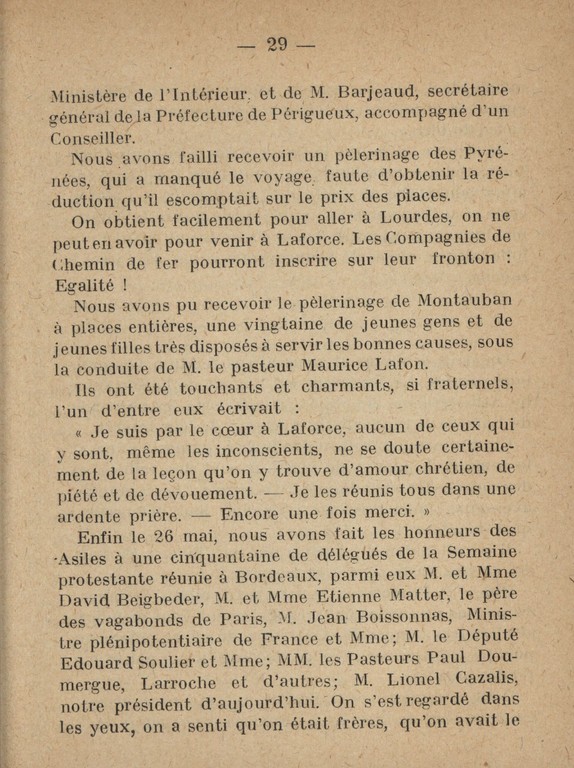 — 29 —

Ministère de l'Intérieur, et de M. Barjeaud, secrétaire général de la Préfecture de Périgueux, accompagné d'un Conseiller.

Nous avons failli recevoir un pèlerinage des Pyrénées, qui a manqué le voyage, faute d'obtenir la réduction qu'il escomptait sur le prix des places.

On obtient facilement pour aller à Lourdes, on ne peut en avoir pour venir à Laforce. Les Compagnies de Chemin de fer pourront inscrire sur leur fronton : Egalité !

Nous avons pu recevoir le pèlerinage de Montauban à places entières, une vingtaine de jeunes gens et de jeunes filles très disposés à servir les bonnes causes, sous la conduite de M. le pasteur Maurice Lafon.

Ils ont été touchants et charmants, si fraternels, l'un d'entre eux écrivait :

« Je suis par le cœur à Laforce, aucun de ceux qui y sont, même les inconscients, ne se doute certainement de la leçon qu'on y trouve d'amour chrétien, de piété et de dévouement. — Je les réunis tous dans une ardente prière. — Encore une fois merci. »

Enfin le 26 mai, nous avons fait les honneurs des Asiles à une cinquantaine de délégués de la Semaine protestante réunie à Bordeaux, parmi eux M. et Mme David Beigbeder, M. et Mme Etienne Matter, le père des vagabonds de Paris, M. Jean Boissonnas, Ministre plénipotentiaire de France et Mme; M. le Député Edouard Soulier et Mme; MM. les Pasteurs Paul Doumergue, Larroche et d'autres; M. Lionel Cazalis, notre président d'aujourd'hui. On s'est regardé dans les yeux, on a senti qu'on était frères, qu'on avait le